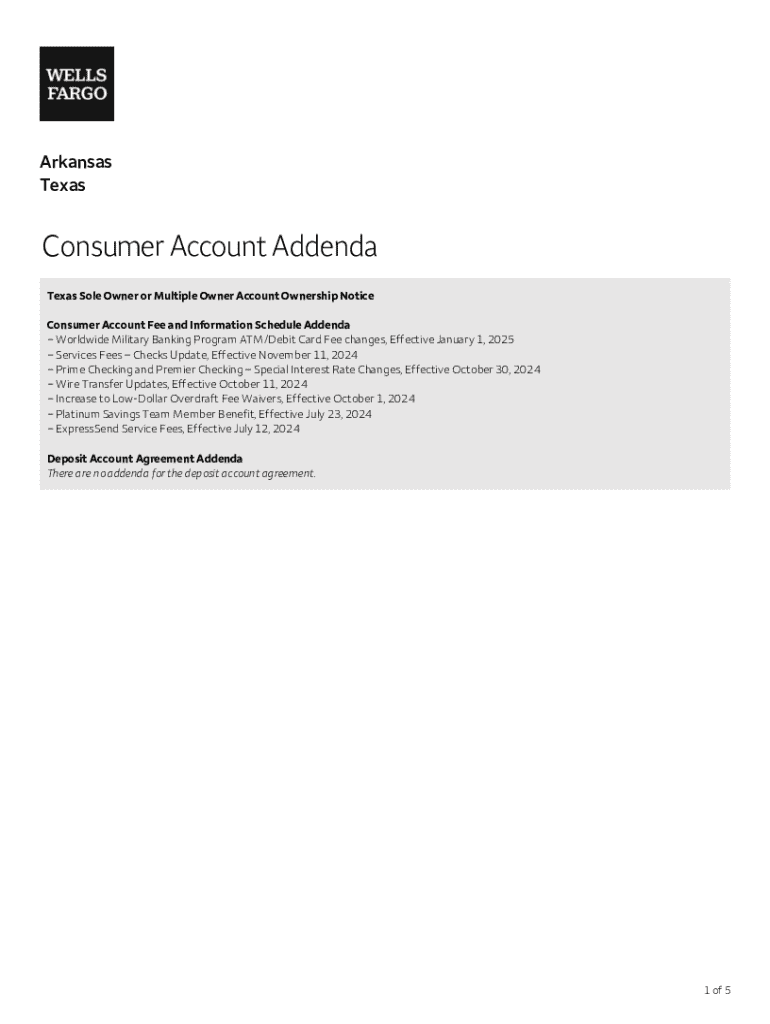 WELLS FARGO

Arkansas
Texas

Consumer Account Addenda

Texas Sole Owner or Multiple Owner Account Ownership Notice

Consumer Account Fee and Information Schedule Addenda
– Worldwide Military Banking Program ATM/Debit Card Fee changes, Effective January 1, 2025
– Services Fees – Checks Update, Effective November 11, 2024
– Prime Checking and Premier Checking – Special Interest Rate Changes, Effective October 30, 2024
– Wire Transfer Updates, Effective October 11, 2024
– Increase to Low-Dollar Overdraft Fee Waivers, Effective October 1, 2024
– Platinum Savings Team Member Benefit, Effective July 23, 2024
– ExpressSend Service Fees, Effective July 12, 2024

Deposit Account Agreement Addenda
There are no addenda for the deposit account agreement.

1 of 5